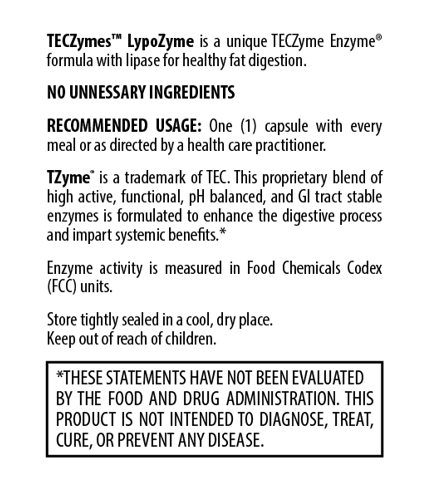 TECZymes™ LypoZyme is a unique TECZyme Enzyme® formula with lipase for healthy fat digestion.

NO UNNESSARY INGREDIENTS

RECOMMENDED USAGE: One (1) capsule with every meal or as directed by a health care practitioner.

TZyme® is a trademark of TEC. This proprietary blend of high active, functional, pH balanced, and GI tract stable enzymes is formulated to enhance the digestive process and impart systemic benefits.*

Enzyme activity is measured in Food Chemicals Codex (FCC) units.

Store tightly sealed in a cool, dry place.
Keep out of reach of children.

*THESE STATEMENTS HAVE NOT BEEN EVALUATED BY THE FOOD AND DRUG ADMINISTRATION. THIS PRODUCT IS NOT INTENDED TO DIAGNOSE, TREAT, CURE, OR PREVENT ANY DISEASE.